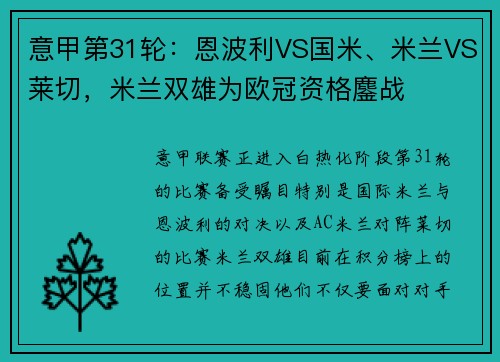 意甲第31轮：恩波利VS国米、米兰VS莱切，米兰双雄为欧冠资格鏖战

意甲联赛正进入白热化阶段第31轮的比赛备受瞩目特别是国际米兰与恩波利的对决以及AC米兰对阵莱切的比赛米兰双雄目前在积分榜上的位置并不稳固他们不仅要面对对手